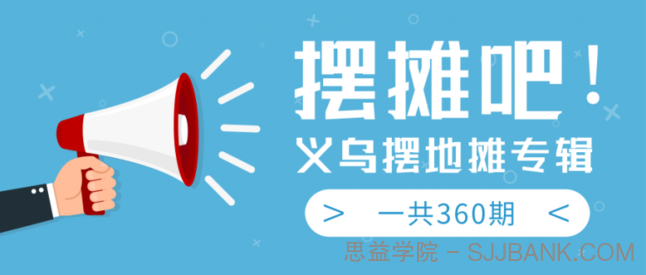 摆摊吧！
义乌摆地摊专辑
> 一共360期 <
思益学院 - SJJBANK.COM